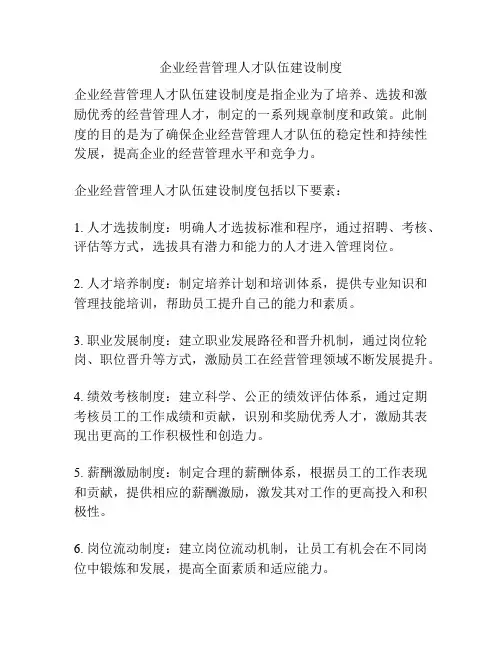 企业经营管理人才队伍建设制度

企业经营管理人才队伍建设制度是指企业为了培养、选拔和激励优秀的经营管理人才，制定的一系列规章制度和政策。此制度的目的是为了确保企业经营管理人才队伍的稳定性和持续性发展，提高企业的经营管理水平和竞争力。

企业经营管理人才队伍建设制度包括以下要素：

1. 人才选拔制度：明确人才选拔标准和程序，通过招聘、考核、评估等方式，选拔具有潜力和能力的人才进入管理岗位。

2. 人才培养制度：制定培养计划和培训体系，提供专业知识和管理技能培训，帮助员工提升自己的能力和素质。

3. 职业发展制度：建立职业发展路径和晋升机制，通过岗位轮岗、职位晋升等方式，激励员工在经营管理领域不断发展提升。

4. 绩效考核制度：建立科学、公正的绩效评估体系，通过定期考核员工的工作成绩和贡献，识别和奖励优秀人才，激励其表现出更高的工作积极性和创造力。

5. 薪酬激励制度：制定合理的薪酬体系，根据员工的工作表现和贡献，提供相应的薪酬激励，激发其对工作的更高投入和积极性。

6. 岗位流动制度：建立岗位流动机制，让员工有机会在不同岗位中锻炼和发展，提高全面素质和适应能力。